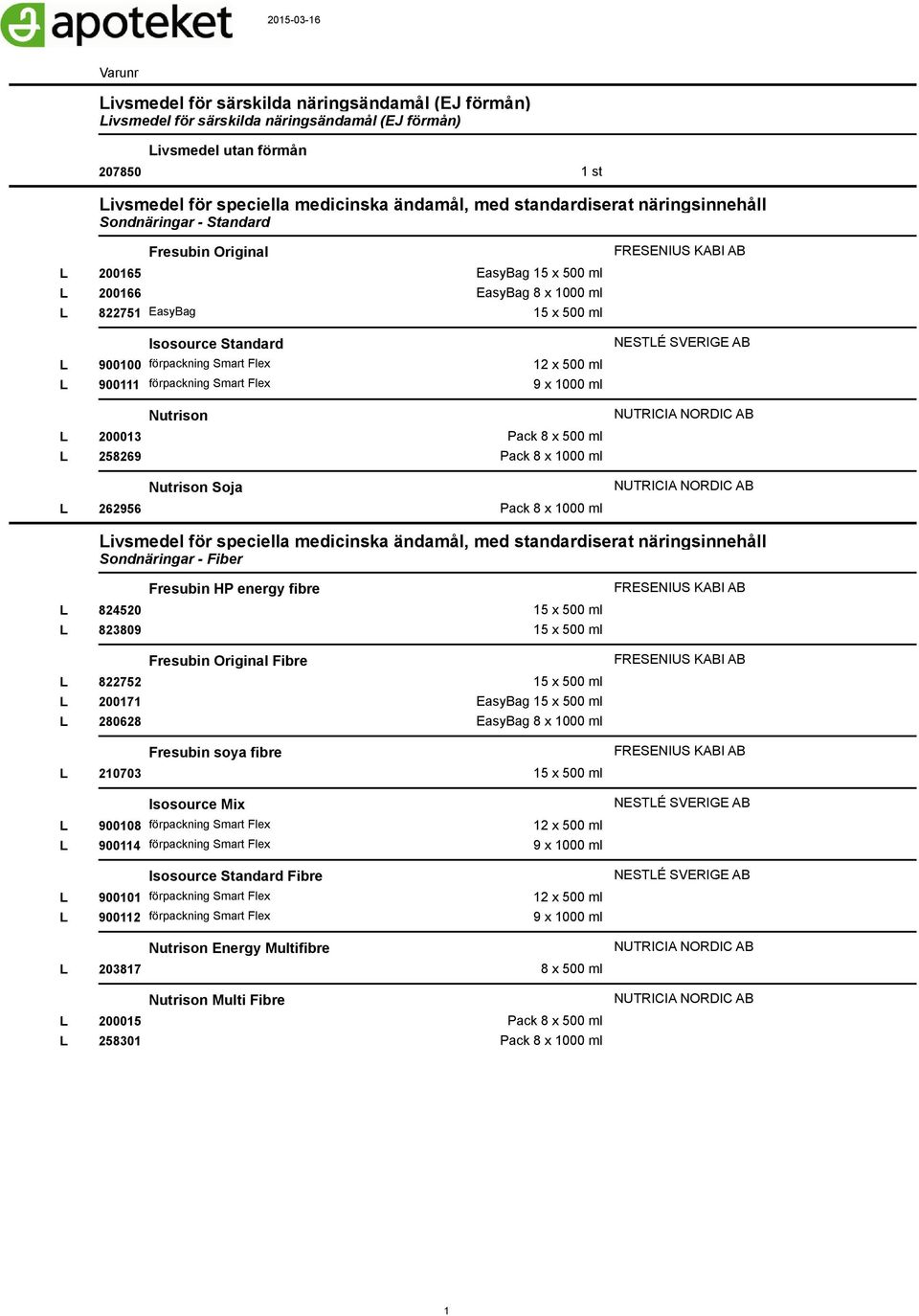 apoteket 2015-03-16

Varunr

Livsmedel för särskilda näringsändamål (EJ förmån)
Livsmedel för särskilda näringsändamål (EJ förmån)

Livsmedel utan förmån
207850 1 st

Livsmedel för speciella medicinska ändamål, med standardiserat näringsinnehåll
Sondnäringar - Standard

Fresubin Original FRESENIUS KABI AB
L 200165 EasyBag 15 x 500 ml
L 200166 EasyBag 8 x 1000 ml
L 822751 EasyBag 15 x 500 ml

Isosource Standard NESTLÉ SVERIGE AB
L 900100 förpackning Smart Flex 12 x 500 ml
L 900111 förpackning Smart Flex 9 x 1000 ml

Nutrison NUTRICIA NORDIC AB
L 200013 Pack 8 x 500 ml
L 258269 Pack 8 x 1000 ml

Nutrison Soja NUTRICIA NORDIC AB
L 262956 Pack 8 x 1000 ml

Livsmedel för speciella medicinska ändamål, med standardiserat näringsinnehåll
Sondnäringar - Fiber

Fresubin HP energy fibre FRESENIUS KABI AB
L 824520 15 x 500 ml
L 823809 15 x 500 ml

Fresubin Original Fibre FRESENIUS KABI AB
L 822752 15 x 500 ml
L 200171 EasyBag 15 x 500 ml
L 280628 EasyBag 8 x 1000 ml

Fresubin soya fibre FRESENIUS KABI AB
L 210703 15 x 500 ml

Isosource Mix NESTLÉ SVERIGE AB
L 900108 förpackning Smart Flex 12 x 500 ml
L 900114 förpackning Smart Flex 9 x 1000 ml

Isosource Standard Fibre NESTLÉ SVERIGE AB
L 900101 förpackning Smart Flex 12 x 500 ml
L 900112 förpackning Smart Flex 9 x 1000 ml

Nutrison Energy Multifibre NUTRICIA NORDIC AB
L 203817 8 x 500 ml

Nutrison Multi Fibre NUTRICIA NORDIC AB
L 200015 Pack 8 x 500 ml
L 258301 Pack 8 x 1000 ml

1